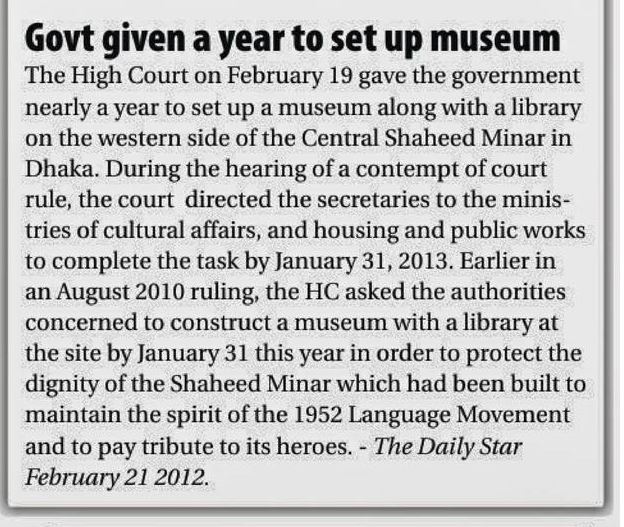 Govt given a year to set up museum

The High Court on February 19 gave the government nearly a year to set up a museum along with a library on the western side of the Central Shaheed Minar in Dhaka. During the hearing of a contempt of court rule, the court directed the secretaries to the ministries of cultural affairs, and housing and public works to complete the task by January 31, 2013. Earlier in an August 2010 ruling, the HC asked the authorities concerned to construct a museum with a library at the site by January 31 this year in order to protect the dignity of the Shaheed Minar which had been built to maintain the spirit of the 1952 Language Movement and to pay tribute to its heroes. - The Daily Star February 21 2012.